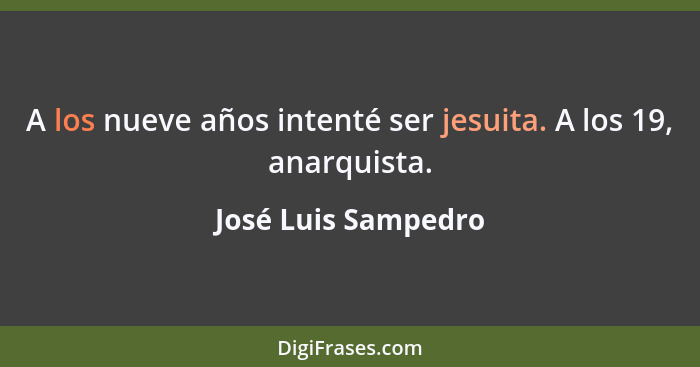 A los nueve años intenté ser jesuita. A los 19, anarquista.

José Luis Sampedro

DigiFrases.com